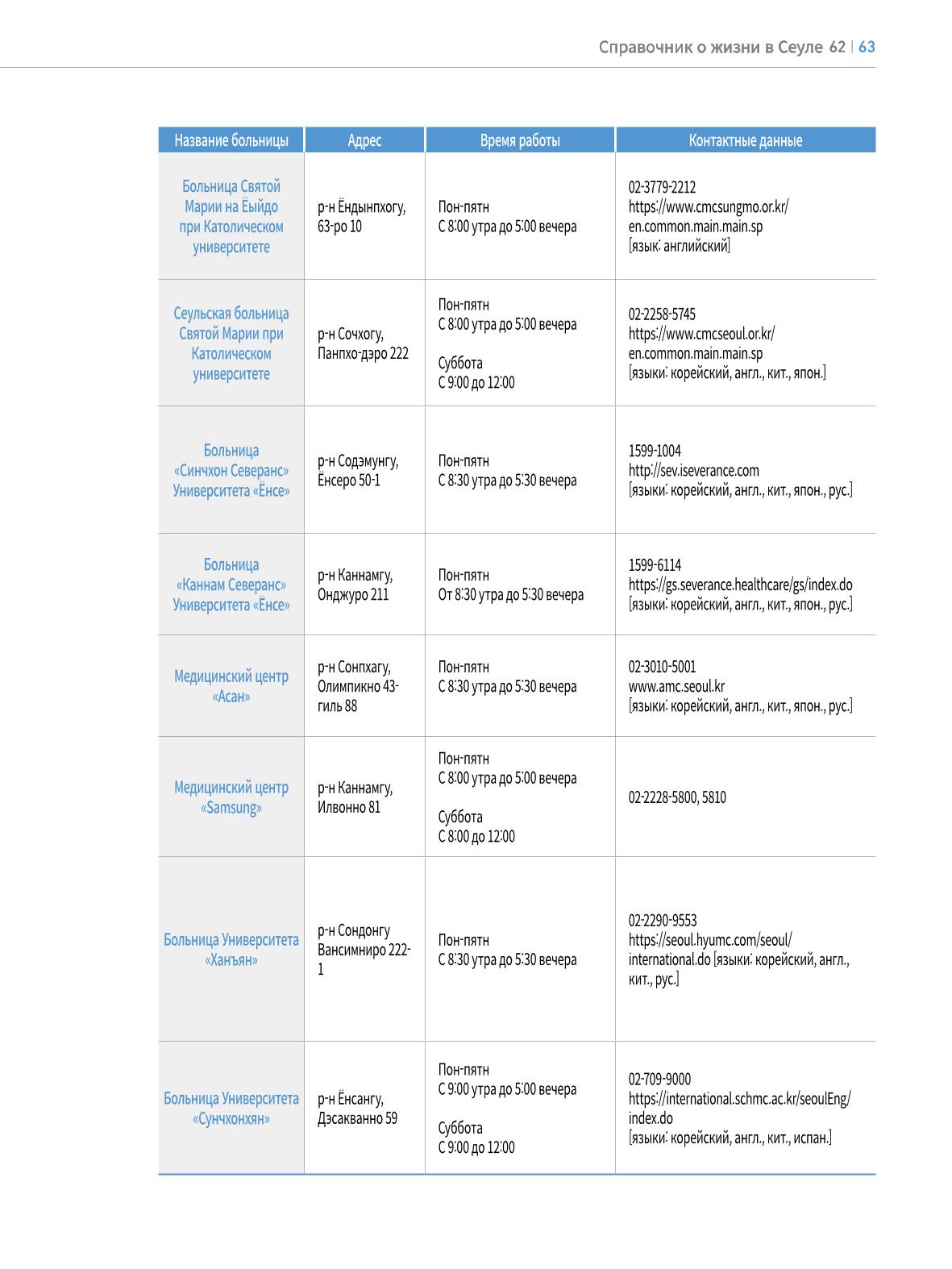 Справочник о жизни в Сеуле 62 | 63

| Название больницы | Адрес | Время работы | Контактные данные |
|---|---|---|---|
| Больница Святой Марии на Ёыйдо при Католическом университете | р-н Ёндынпхогу, 63-ро 10 | Пон-пятн С 8:00 утра до 5:00 вечера | 02-3779-2212 https://www.cmcsungmo.or.kr/en.common.main.main.sp [язык: английский] |
| Сеульская больница Святой Марии при Католическом университете | р-н Сочхогу, Панпхо-дэро 222 | Пон-пятн С 8:00 утра до 5:00 вечера Суббота С 9:00 до 12:00 | 02-2258-5745 https://www.cmcseoul.or.kr/en.common.main.main.sp [языки: корейский, англ., кит., япон.] |
| Больница «Синчхон Северанс» Университета «Ёнсе» | р-н Содэмунгу, Ёнсеро 50-1 | Пон-пятн С 8:30 утра до 5:30 вечера | 1599-1004 http://sev.iseverance.com [языки: корейский, англ., кит., япон., рус.] |
| Больница «Каннам Северанс» Университета «Ёнсе» | р-н Каннамгу, Онджуро 211 | Пон-пятн От 8:30 утра до 5:30 вечера | 1599-6114 https://gs.severance.healthcare/gs/index.do [языки: корейский, англ., кит., япон., рус.] |
| Медицинский центр «Асан» | р-н Сонпхагу, Олимпикно 43-гиль 88 | Пон-пятн С 8:30 утра до 5:30 вечера | 02-3010-5001 www.amc.seoul.kr [языки: корейский, англ., кит., япон., рус.] |
| Медицинский центр «Samsung» | р-н Каннамгу, Илвонно 81 | Пон-пятн С 8:00 утра до 5:00 вечера Суббота С 8:00 до 12:00 | 02-2228-5800, 5810 |
| Больница Университета «Ханъян» | р-н Сондонгу Вансимниро 222-1 | Пон-пятн С 8:30 утра до 5:30 вечера | 02-2290-9553 https://seoul.hyumc.com/seoul/international.do [языки: корейский, англ., кит., рус.] |
| Больница Университета «Сунчхонхян» | р-н Ёнсангу, Дэсакванно 59 | Пон-пятн С 9:00 утра до 5:00 вечера Суббота С 9:00 до 12:00 | 02-709-9000 https://international.schmc.ac.kr/seoulEng/index.do [языки: корейский, англ., кит., испан.] |